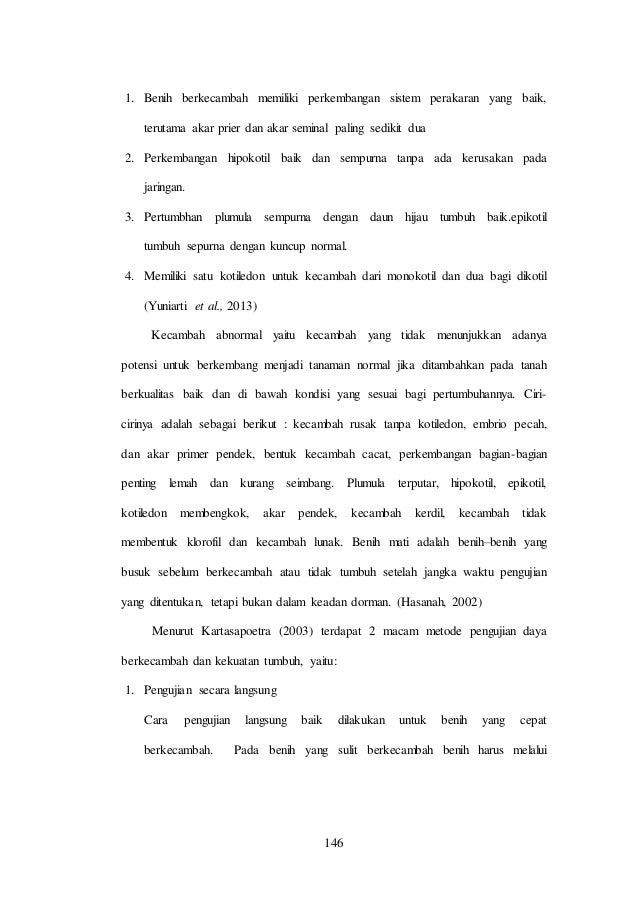 1. Benih berkecambah memiliki perkembangan sistem perakaran yang baik, terutama akar prier dan akar seminal paling sedikit dua

2. Perkembangan hipokotil baik dan sempurna tanpa ada kerusakan pada jaringan.

3. Pertumbhan plumula sempurna dengan daun hijau tumbuh baik.epikotil tumbuh sepurna dengan kuncup normal.

4. Memiliki satu kotiledon untuk kecambah dari monokotil dan dua bagi dikotil (Yuniarti et al., 2013)

Kecambah abnormal yaitu kecambah yang tidak menunjukkan adanya potensi untuk berkembang menjadi tanaman normal jika ditambahkan pada tanah berkualitas baik dan di bawah kondisi yang sesuai bagi pertumbuhannya. Ciri-cirinya adalah sebagai berikut : kecambah rusak tanpa kotiledon, embrio pecah, dan akar primer pendek, bentuk kecambah cacat, perkembangan bagian-bagian penting lemah dan kurang seimbang. Plumula terputar, hipokotil, epikotil, kotiledon membengkok, akar pendek, kecambah kerdil, kecambah tidak membentuk klorofil dan kecambah lunak. Benih mati adalah benih–benih yang busuk sebelum berkecambah atau tidak tumbuh setelah jangka waktu pengujian yang ditentukan, tetapi bukan dalam keadan dorman. (Hasanah, 2002)

Menurut Kartasapoetra (2003) terdapat 2 macam metode pengujian daya berkecambah dan kekuatan tumbuh, yaitu:

1. Pengujian secara langsung

Cara pengujian langsung baik dilakukan untuk benih yang cepat berkecambah. Pada benih yang sulit berkecambah benih harus melalui

146